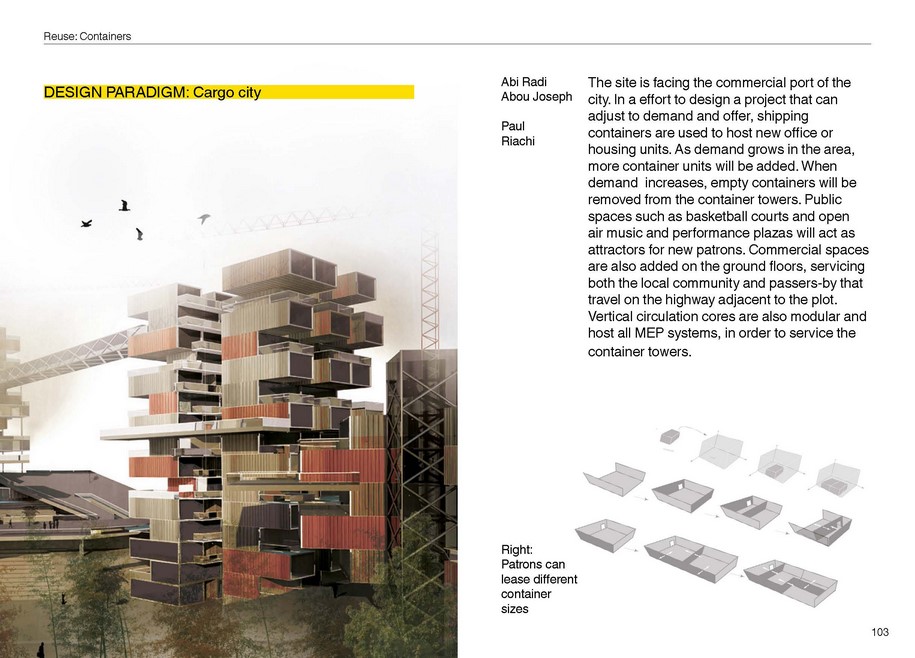 Reuse: Containers

DESIGN PARADIGM: Cargo city

Abi Radi
Abou Joseph

Paul
Riachi

The site is facing the commercial port of the city. In a effort to design a project that can adjust to demand and offer, shipping containers are used to host new office or housing units. As demand grows in the area, more container units will be added. When demand increases, empty containers will be removed from the container towers. Public spaces such as basketball courts and open air music and performance plazas will act as attractors for new patrons. Commercial spaces are also added on the ground floors, servicing both the local community and passers-by that travel on the highway adjacent to the plot. Vertical circulation cores are also modular and host all MEP systems, in order to service the container towers.

Right:
Patrons can lease different container sizes

103